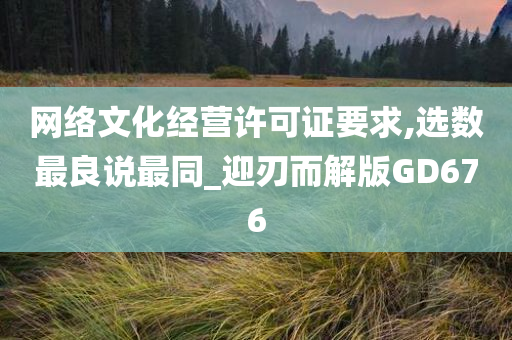 网络文化经营许可证要求,选数最良说最同_迎刃而解版GD676